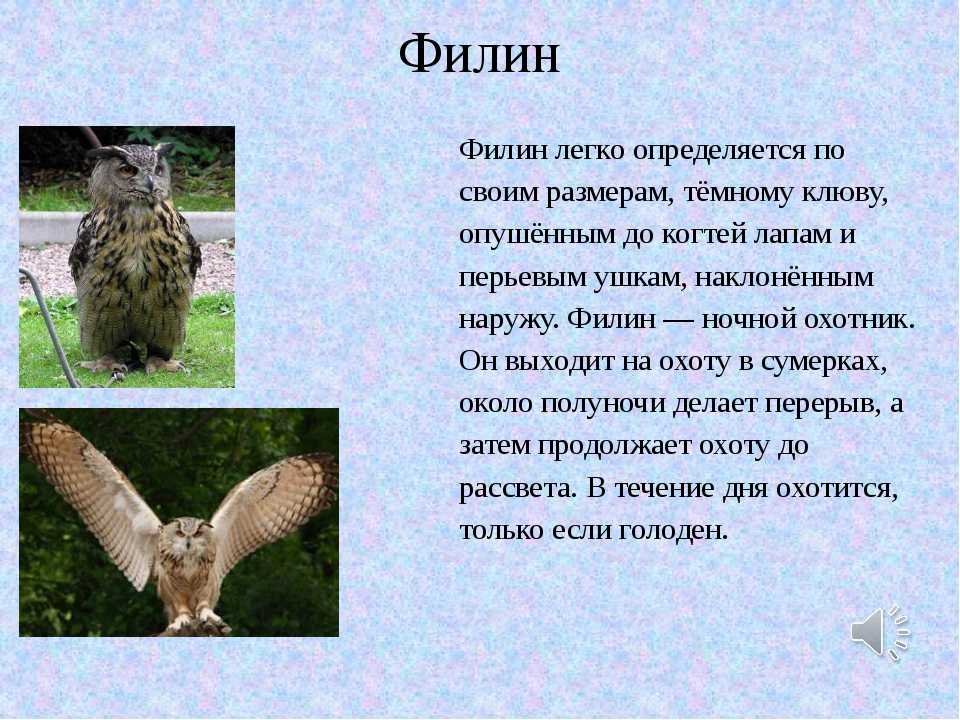 Филин

Филин легко определяется по своим размерам, тёмному клюву, опушённым до когтей лапам и перьевым ушкам, наклонённым наружу. Филин — ночной охотник. Он выходит на охоту в сумерках, около полуночи делает перерыв, а затем продолжает охоту до рассвета. В течение дня охотится, только если голоден.